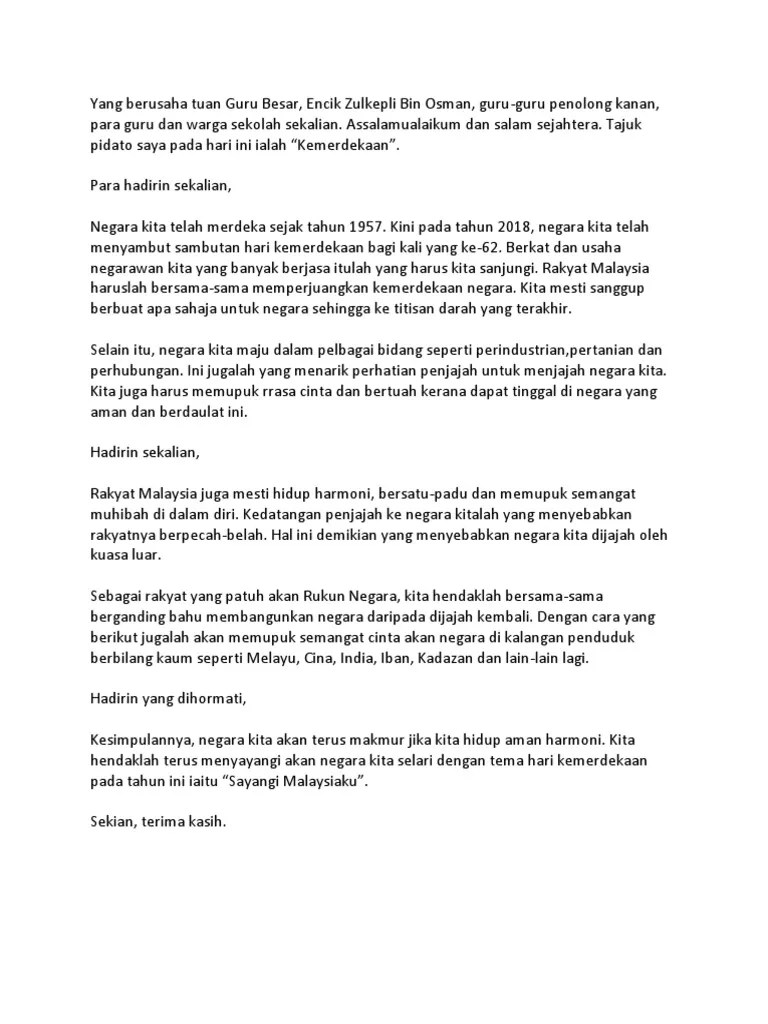 Yang berusaha tuan Guru Besar, Encik Zulkepli Bin Osman, guru-guru penolong kanan, para guru dan warga sekolah sekalian. Assalamualaikum dan salam sejahtera. Tajuk pidato saya pada hari ini ialah “Kemerdekaan”.

Para hadirin sekalian,

Negara kita telah merdeka sejak tahun 1957. Kini pada tahun 2018, negara kita telah menyambut sambutan hari kemerdekaan bagi kali yang ke-62. Berkat dan usaha negarawan kita yang banyak berjasa itulah yang harus kita sanjungi. Rakyat Malaysia haruslah bersama-sama memperjuangkan kemerdekaan negara. Kita mesti sanggup berbuat apa sahaja untuk negara sehingga ke titisan darah yang terakhir.

Selain itu, negara kita maju dalam pelbagai bidang seperti perindustrian,pertanian dan perhubungan. Ini jugalah yang menarik perhatian penjajah untuk menjajah negara kita. Kita juga harus memupuk rrasa cinta dan bertuah kerana dapat tinggal di negara yang aman dan berdaulat ini.

Hadirin sekalian,

Rakyat Malaysia juga mesti hidup harmoni, bersatu-padu dan memupuk semangat muhibah di dalam diri. Kedatangan penjajah ke negara kitalah yang menyebabkan rakyatnya berpecah-belah. Hal ini demikian yang menyebabkan negara kita dijajah oleh kuasa luar.

Sebagai rakyat yang patuh akan Rukun Negara, kita hendaklah bersama-sama berganding bahu membangunkan negara daripada dijajah kembali. Dengan cara yang berikut jugalah akan memupuk semangat cinta akan negara di kalangan penduduk berbilang kaum seperti Melayu, Cina, India, Iban, Kadazan dan lain-lain lagi.

Hadirin yang dihormati,

Kesimpulannya, negara kita akan terus makmur jika kita hidup aman harmoni. Kita hendaklah terus menyayangi akan negara kita selari dengan tema hari kemerdekaan pada tahun ini iaitu “Sayangi Malaysiaku”.

Sekian, terima kasih.